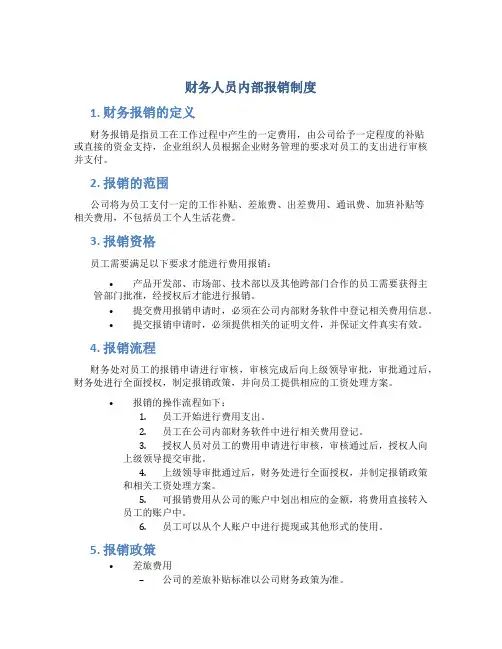 财务人员内部报销制度

1. 财务报销的定义

财务报销是指员工在工作过程中产生的一定费用，由公司给予一定程度的补贴或直接的资金支持，企业组织人员根据企业财务管理的要求对员工的支出进行审核并支付。

2. 报销的范围

公司将为员工支付一定的工作补贴、差旅费、出差费用、通讯费、加班补贴等相关费用，不包括员工个人生活花费。

3. 报销资格

员工需要满足以下要求才能进行费用报销：

• 产品开发部、市场部、技术部以及其他跨部门合作的员工需要获得主管部门批准，经授权后才能进行报销。
• 提交费用报销申请时，必须在公司内部财务软件中登记相关费用信息。
• 提交报销申请时，必须提供相关的证明文件，并保证文件真实有效。

4. 报销流程

财务处对员工的报销申请进行审核，审核完成后向上级领导审批，审批通过后，财务处进行全面授权，制定报销政策，并向员工提供相应的工资处理方案。

• 报销的操作流程如下：
1. 员工开始进行费用支出。
2. 员工在公司内部财务软件中进行相关费用登记。
3. 授权人员对员工的费用申请进行审核，审核通过后，授权人向上级领导提交审批。
4. 上级领导审批通过后，财务处进行全面授权，并制定报销政策和相关工资处理方案。
5. 可报销费用从公司的账户中划出相应的金额，将费用直接转入员工的账户中。
6. 员工可以从个人账户中进行提现或其他形式的使用。

5. 报销政策

• 差旅费用
– 公司的差旅补贴标准以公司财务政策为准。